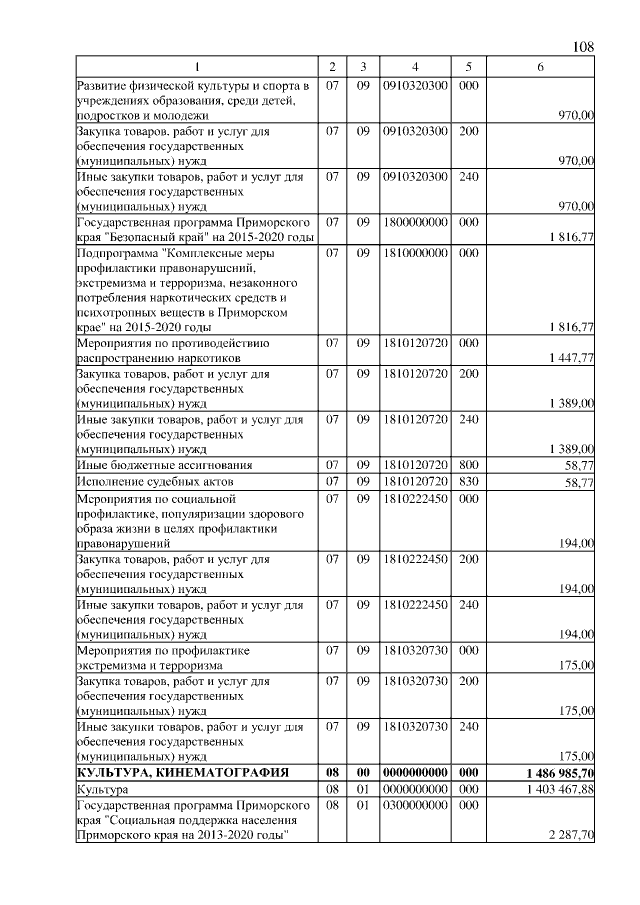 108

| 1 | 2 | 3 | 4 | 5 | 6 |
|---|---|---|---|---|---|
| Развитие физической культуры и спорта в учреждениях образования, среди детей, подростков и молодежи | 07 | 09 | 0910320300 | 000 | 970,00 |
| Закупка товаров, работ и услуг для обеспечения государственных (муниципальных) нужд | 07 | 09 | 0910320300 | 200 | 970,00 |
| Иные закупки товаров, работ и услуг для обеспечения государственных (муниципальных) нужд | 07 | 09 | 0910320300 | 240 | 970,00 |
| Государственная программа Приморского края "Безопасный край" на 2015-2020 годы | 07 | 09 | 1800000000 | 000 | 1 816,77 |
| Подпрограмма "Комплексные меры профилактики правонарушений, экстремизма и терроризма, незаконного потребления наркотических средств и психотропных веществ в Приморском крае" на 2015-2020 годы | 07 | 09 | 1810000000 | 000 | 1 816,77 |
| Мероприятия по противодействию распространению наркотиков | 07 | 09 | 1810120720 | 000 | 1 447,77 |
| Закупка товаров, работ и услуг для обеспечения государственных (муниципальных) нужд | 07 | 09 | 1810120720 | 200 | 1 389,00 |
| Иные закупки товаров, работ и услуг для обеспечения государственных (муниципальных) нужд | 07 | 09 | 1810120720 | 240 | 1 389,00 |
| Иные бюджетные ассигнования | 07 | 09 | 1810120720 | 800 | 58,77 |
| Исполнение судебных актов | 07 | 09 | 1810120720 | 830 | 58,77 |
| Мероприятия по социальной профилактике, популяризации здорового образа жизни в целях профилактики правонарушений | 07 | 09 | 1810222450 | 000 | 194,00 |
| Закупка товаров, работ и услуг для обеспечения государственных (муниципальных) нужд | 07 | 09 | 1810222450 | 200 | 194,00 |
| Иные закупки товаров, работ и услуг для обеспечения государственных (муниципальных) нужд | 07 | 09 | 1810222450 | 240 | 194,00 |
| Мероприятия по профилактике экстремизма и терроризма | 07 | 09 | 1810320730 | 000 | 175,00 |
| Закупка товаров, работ и услуг для обеспечения государственных (муниципальных) нужд | 07 | 09 | 1810320730 | 200 | 175,00 |
| Иные закупки товаров, работ и услуг для обеспечения государственных (муниципальных) нужд | 07 | 09 | 1810320730 | 240 | 175,00 |
| КУЛЬТУРА, КИНЕМАТОГРАФИЯ | 08 | 00 | 0000000000 | 000 | 1 486 985,70 |
| Культура | 08 | 01 | 0000000000 | 000 | 1 403 467,88 |
| Государственная программа Приморского края "Социальная поддержка населения Приморского края на 2013-2020 годы" | 08 | 01 | 0300000000 | 000 | 2 287,70 |